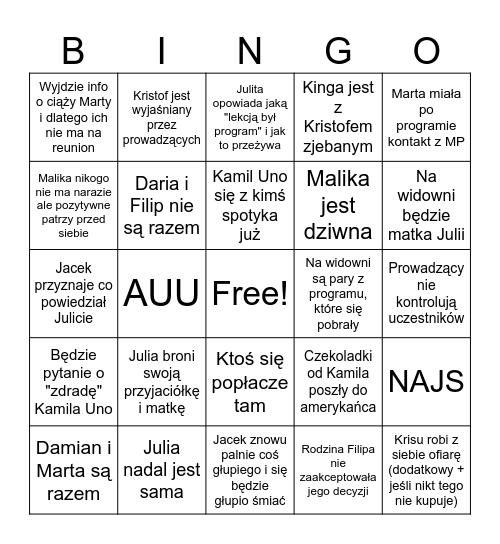 | B | I | N | G | O |
|---|---|---|---|---|
| Wyjdzie info o ciąży Marty i dlatego ich nie ma na reunion | Kristof jest wyjaśniany przez prowadzących | Julita opowiada jaką "lekcją był program" i jak to przeżywa | Kinga jest z Kristofem zjebanym | Marta miała po programie kontakt z MP |
| Malika nikogo nie ma narazie ale pozytywne patrzy przed siebie | Daria i Filip nie są razem | Kamil Uno się z kimś spotyka już | Malika jest dziwna | Na widowni będzie matka Julii |
| Jacek przyznaje co powiedział Julicie | AUU | Free! | Na widowni są pary z programu, które się pobrały | Prowadzący nie kontrolują uczestników |
| Będzie pytanie o "zdradę" Kamila Uno | Julia broni swoją przyjaciółkę i matkę | Ktoś się popłacze tam | Czekoladki od Kamila poszły do amerykańca | NAJS |
| Damian i Marta są razem | Julia nadal jest sama | Jacek znowu palnie coś głupiego i się będzie głupio śmiać | Rodzina Filipa nie zaakceptowała jego decyzji | Krisu robi z siebie ofiarę (dodatkowy + jeśli nikt tego nie kupuje) |